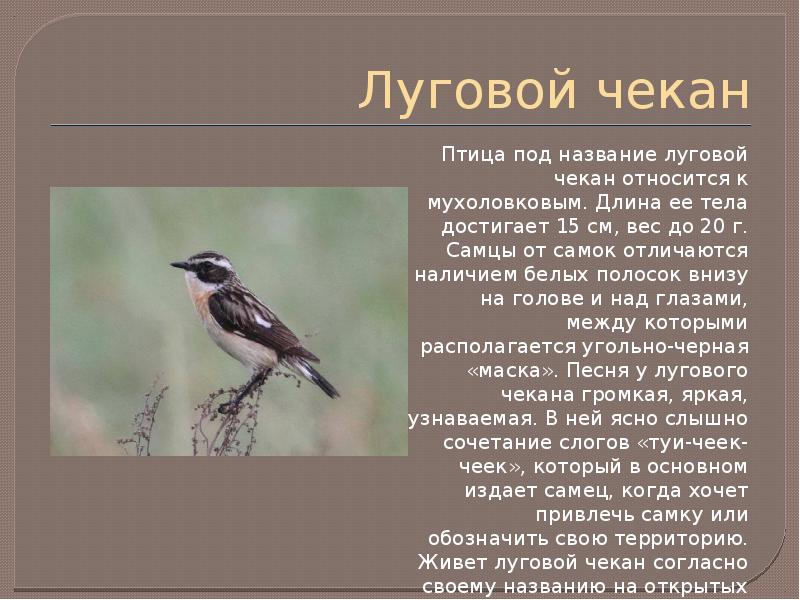 Луговой чекан

Птица под название луговой чекан относится к мухоловковым. Длина ее тела достигает 15 см, вес до 20 г. Самцы от самок отличаются наличием белых полосок внизу на голове и над глазами, между которыми располагается угольно-черная «маска». Песня у лугового чекана громкая, яркая, узнаваемая. В ней ясно слышно сочетание слогов «туи-чеек-чеек», который в основном издает самец, когда хочет привлечь самку или обозначить свою территорию. Живет луговой чекан согласно своему названию на открытых